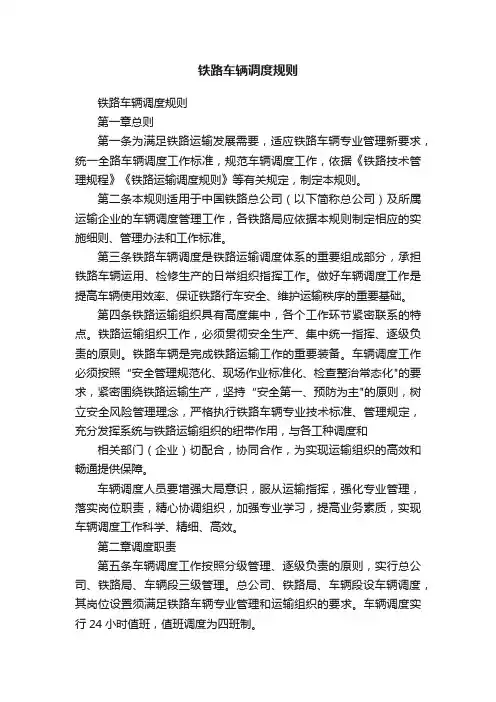 铁路车辆调度规则

铁路车辆调度规则

第一章总则

第一条为满足铁路运输发展需要，适应铁路车辆专业管理新要求，统一全路车辆调度工作标准，规范车辆调度工作，依据《铁路技术管理规程》《铁路运输调度规则》等有关规定，制定本规则。

第二条本规则适用于中国铁路总公司（以下简称总公司）及所属运输企业的车辆调度管理工作，各铁路局应依据本规则制定相应的实施细则、管理办法和工作标准。

第三条铁路车辆调度是铁路运输调度体系的重要组成部分，承担铁路车辆运用、检修生产的日常组织指挥工作。做好车辆调度工作是提高车辆使用效率、保证铁路行车安全、维护运输秩序的重要基础。

第四条铁路运输组织具有高度集中，各个工作环节紧密联系的特点。铁路运输组织工作，必须贯彻安全生产、集中统一指挥、逐级负责的原则。铁路车辆是完成铁路运输工作的重要装备。车辆调度工作必须按照 "安全管理规范化、现场作业标准化、检查整治常态化"的要求，紧密围绕铁路运输生产，坚持 "安全第一、预防为主"的原则，树立安全风险管理理念，严格执行铁路车辆专业技术标准、管理规定，充分发挥系统与铁路运输组织的纽带作用，与各工种调度和

相关部门（企业）切配合，协同合作，为实现运输组织的高效和畅通提供保障。

车辆调度人员要增强大局意识，服从运输指挥，强化专业管理，落实岗位职责，精心协调组织，加强专业学习，提高业务素质，实现车辆调度工作科学、精细、高效。

第二章调度职责

第五条车辆调度工作按照分级管理、逐级负责的原则，实行总公司、铁路局、车辆段三级管理。总公司、铁路局、车辆段设车辆调度，其岗位设置须满足铁路车辆专业管理和运输组织的要求。车辆调度实行 24 小时值班，值班调度为四班制。